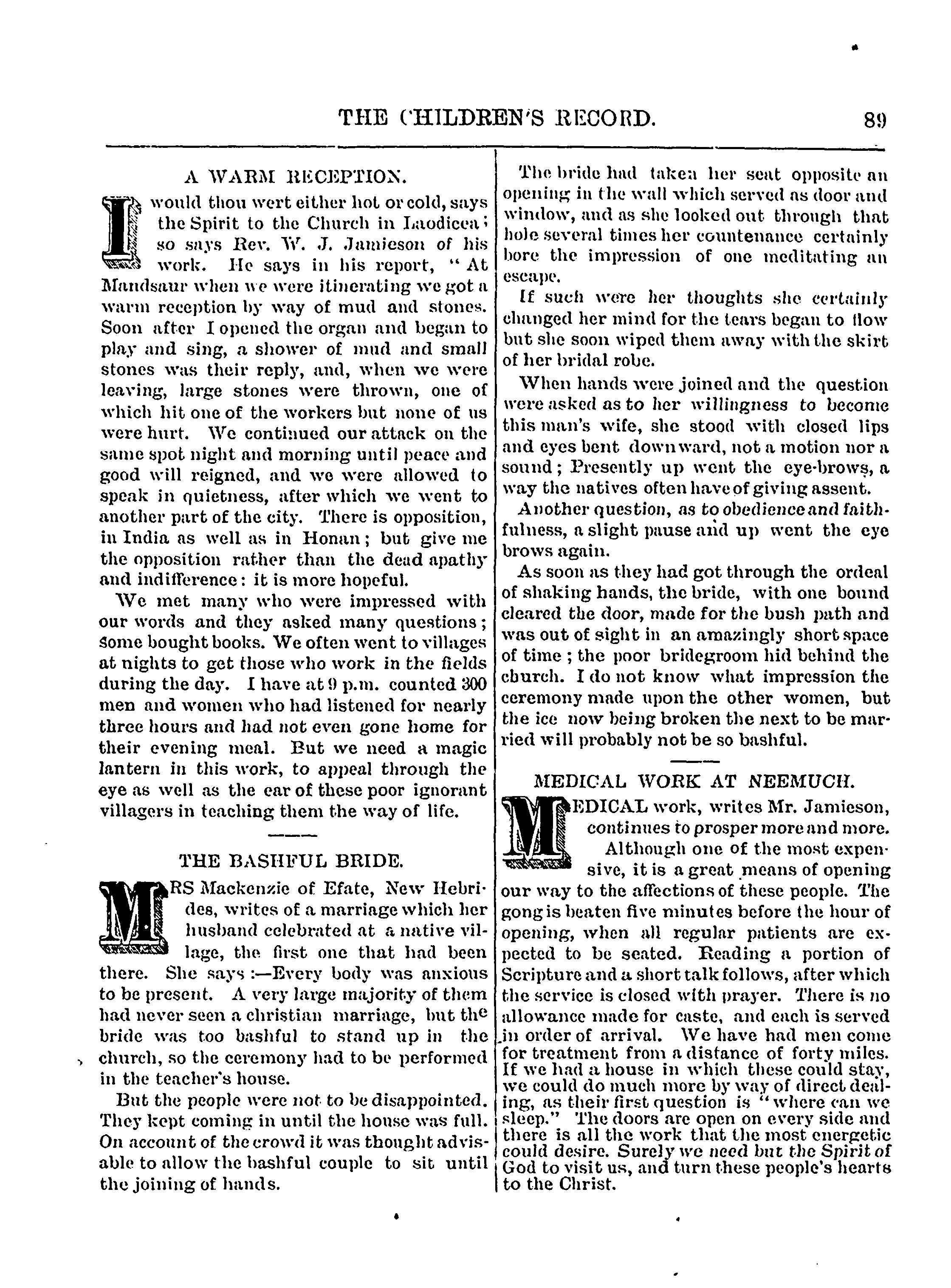 THE CHILDREN'S RECORD. 89

A WARM RECEPTION.

I would thou wert either hot or cold, says the Spirit to the Church in Laodicea; so says Rev. W. J. Jamieson of his work. He says in his report, "At Mandsaur when we were itinerating we got a warm reception by way of mud and stones. Soon after I opened the organ and began to play and sing, a shower of mud and small stones was their reply, and, when we were leaving, large stones were thrown, one of which hit one of the workers but none of us were hurt. We continued our attack on the same spot night and morning until peace and good will reigned, and we were allowed to speak in quietness, after which we went to another part of the city. There is opposition, in India as well as in Honan; but give me the opposition rather than the dead apathy and indifference: it is more hopeful.

We met many who were impressed with our words and they asked many questions; some bought books. We often went to villages at nights to get those who work in the fields during the day. I have at 9 p.m. counted 300 men and women who had listened for nearly three hours and had not even gone home for their evening meal. But we need a magic lantern in this work, to appeal through the eye as well as the ear of these poor ignorant villagers in teaching them the way of life.

THE BASHFUL BRIDE.

MRS Mackenzie of Efate, New Hebrides, writes of a marriage which her husband celebrated at a native village, the first one that had been there. She says:—Every body was anxious to be present. A very large majority of them had never seen a christian marriage, but the bride was too bashful to stand up in the church, so the ceremony had to be performed in the teacher's house.

But the people were not to be disappointed. They kept coming in until the house was full. On account of the crowd it was thought advisable to allow the bashful couple to sit until the joining of hands.

The bride had taken her seat opposite an opening in the wall which served as door and window, and as she looked out through that hole several times her countenance certainly bore the impression of one meditating an escape.

If such were her thoughts she certainly changed her mind for the tears began to flow but she soon wiped them away with the skirt of her bridal robe.

When hands were joined and the question were asked as to her willingness to become this man's wife, she stood with closed lips and eyes bent downward, not a motion nor a sound; Presently up went the eye-brows, a way the natives often have of giving assent.

Another question, as to obedience and faithfulness, a slight pause and up went the eye brows again.

As soon as they had got through the ordeal of shaking hands, the bride, with one bound cleared the door, made for the bush path and was out of sight in an amazingly short space of time; the poor bridegroom hid behind the church. I do not know what impression the ceremony made upon the other women, but the ice now being broken the next to be married will probably not be so bashful.

MEDICAL WORK AT NEEMUCH.

MEDICAL work, writes Mr. Jamieson, continues to prosper more and more. Although one of the most expensive, it is a great means of opening our way to the affections of these people. The gong is beaten five minutes before the hour of opening, when all regular patients are expected to be seated. Reading a portion of Scripture and a short talk follows, after which the service is closed with prayer. There is no allowance made for caste, and each is served in order of arrival. We have had men come for treatment from a distance of forty miles. If we had a house in which these could stay, we could do much more by way of direct dealing, as their first question is "where can we sleep." The doors are open on every side and there is all the work that the most energetic could desire. Surely we need but the Spirit of God to visit us, and turn these people's hearts to the Christ.